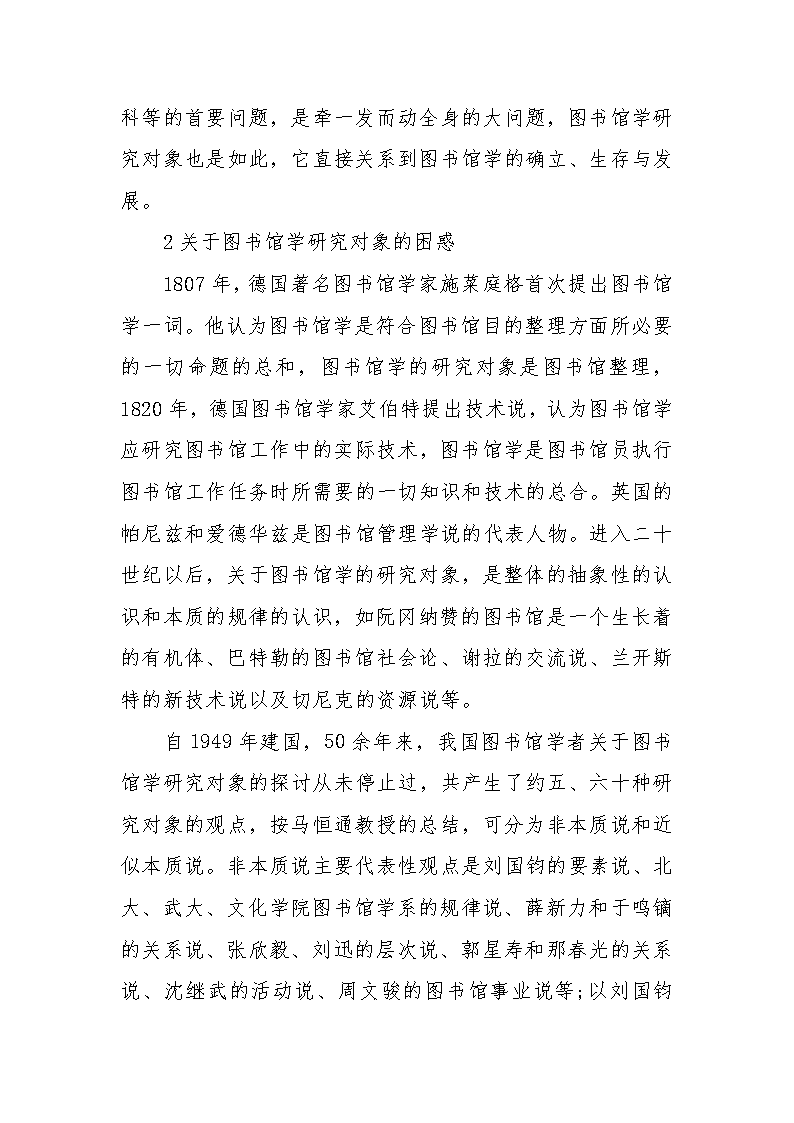 科等的首要问题，是牵一发而动全身的大问题，图书馆学研究对象也是如此，它直接关系到图书馆学的确立、生存与发展。

2 关于图书馆学研究对象的困惑

1807 年，德国著名图书馆学家施莱庭格首次提出图书馆学一词。他认为图书馆学是符合图书馆目的整理方面所必要的一切命题的总和，图书馆学的研究对象是图书馆整理，1820 年，德国图书馆学家艾伯特提出技术说，认为图书馆学应研究图书馆工作中的实际技术，图书馆学是图书馆员执行图书馆工作任务时所需要的一切知识和技术的总合。英国的帕尼兹和爱德华兹是图书馆管理学说的代表人物。进入二十世纪以后，关于图书馆学的研究对象，是整体的抽象性的认识和本质的规律的认识，如阮冈纳赞的图书馆是一个生长着的有机体、巴特勒的图书馆社会论、谢拉的交流说、兰开斯特的新技术说以及切尼克的资源说等。

自 1949 年建国，50 余年来，我国图书馆学者关于图书馆学研究对象的探讨从未停止过，共产生了约五、六十种研究对象的观点，按马恒通教授的总结，可分为非本质说和近似本质说。非本质说主要代表性观点是刘国钧的要素说、北大、武大、文化学院图书馆学系的规律说、薛新力和于鸣镝的关系说、张欣毅、刘迅的层次说、郭星寿和那春光的关系说、沈继武的活动说、周文骏的图书馆事业说等;以刘国钧